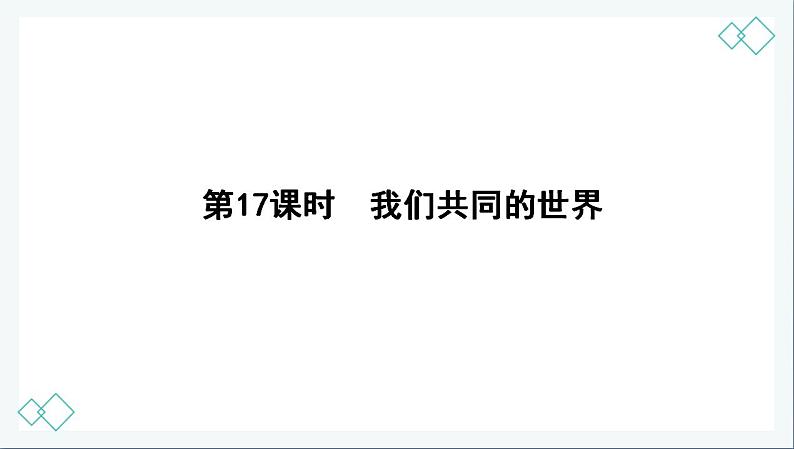 第17课时　我们共同的世界